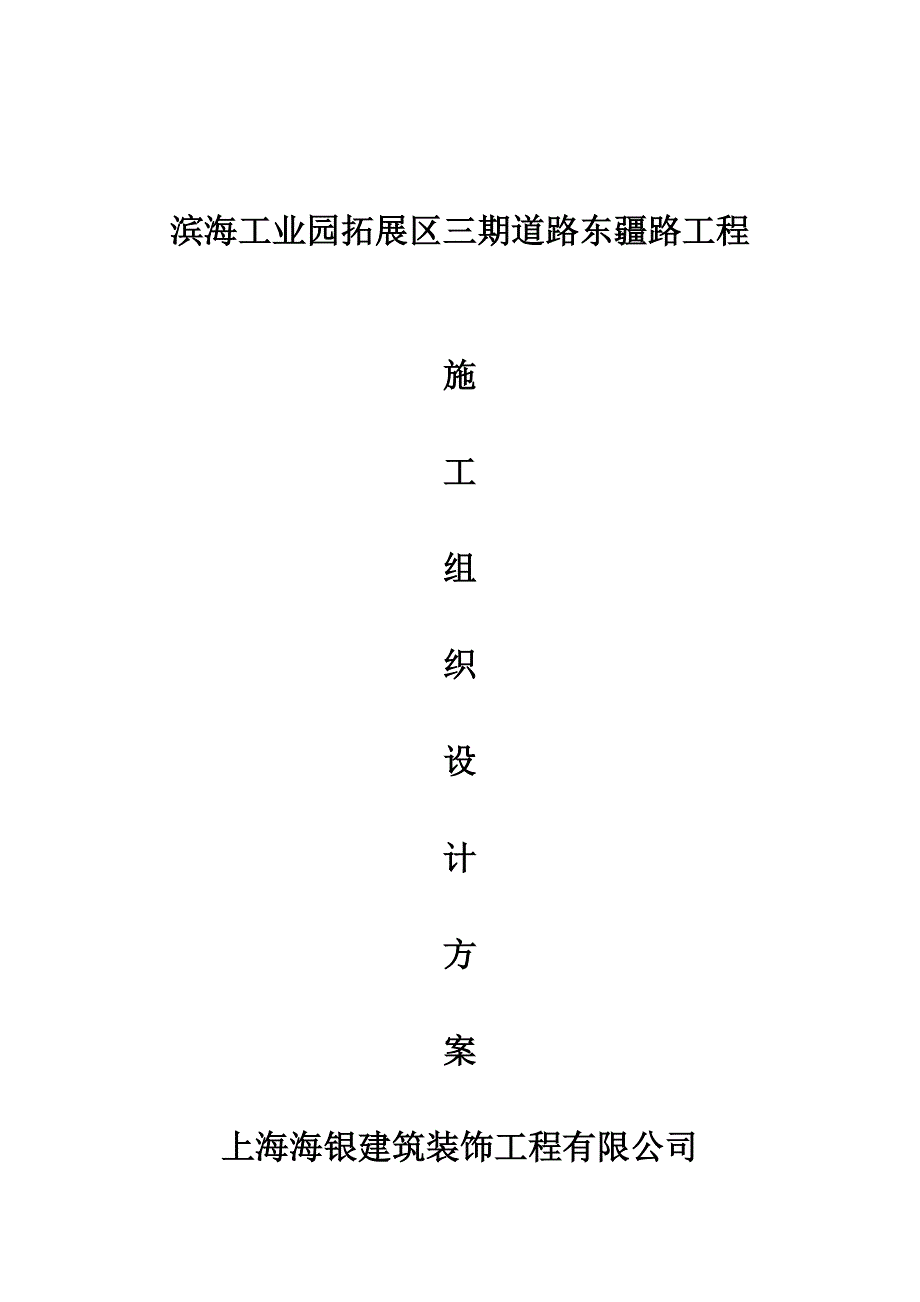 滨海工业园拓展区三期道路东疆路工程

施

工

组

织

设

计

方

案

上海海银建筑装饰工程有限公司